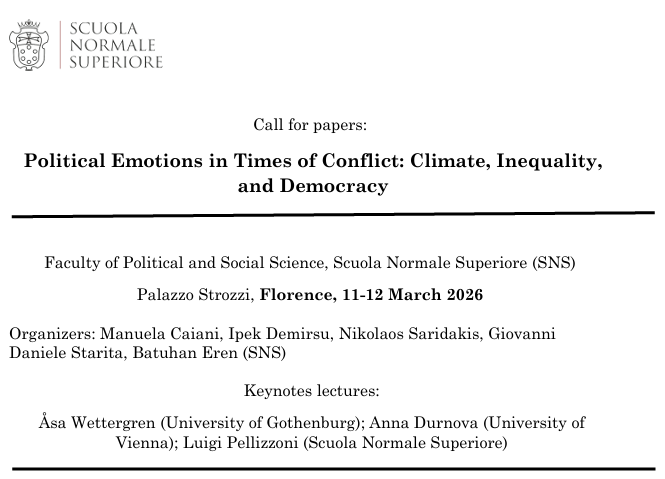 SCUOLA
NORMALE
SUPERIORE

Call for papers:

Political Emotions in Times of Conflict: Climate, Inequality, and Democracy

Faculty of Political and Social Science, Scuola Normale Superiore (SNS)

Palazzo Strozzi, Florence, 11-12 March 2026

Organizers: Manuela Caiani, Ipek Demirsu, Nikolaos Saridakis, Giovanni Daniele Starita, Batuhan Eren (SNS)

Keynotes lectures:

Åsa Wettergren (University of Gothenburg); Anna Durnova (University of Vienna); Luigi Pellizzoni (Scuola Normale Superiore)